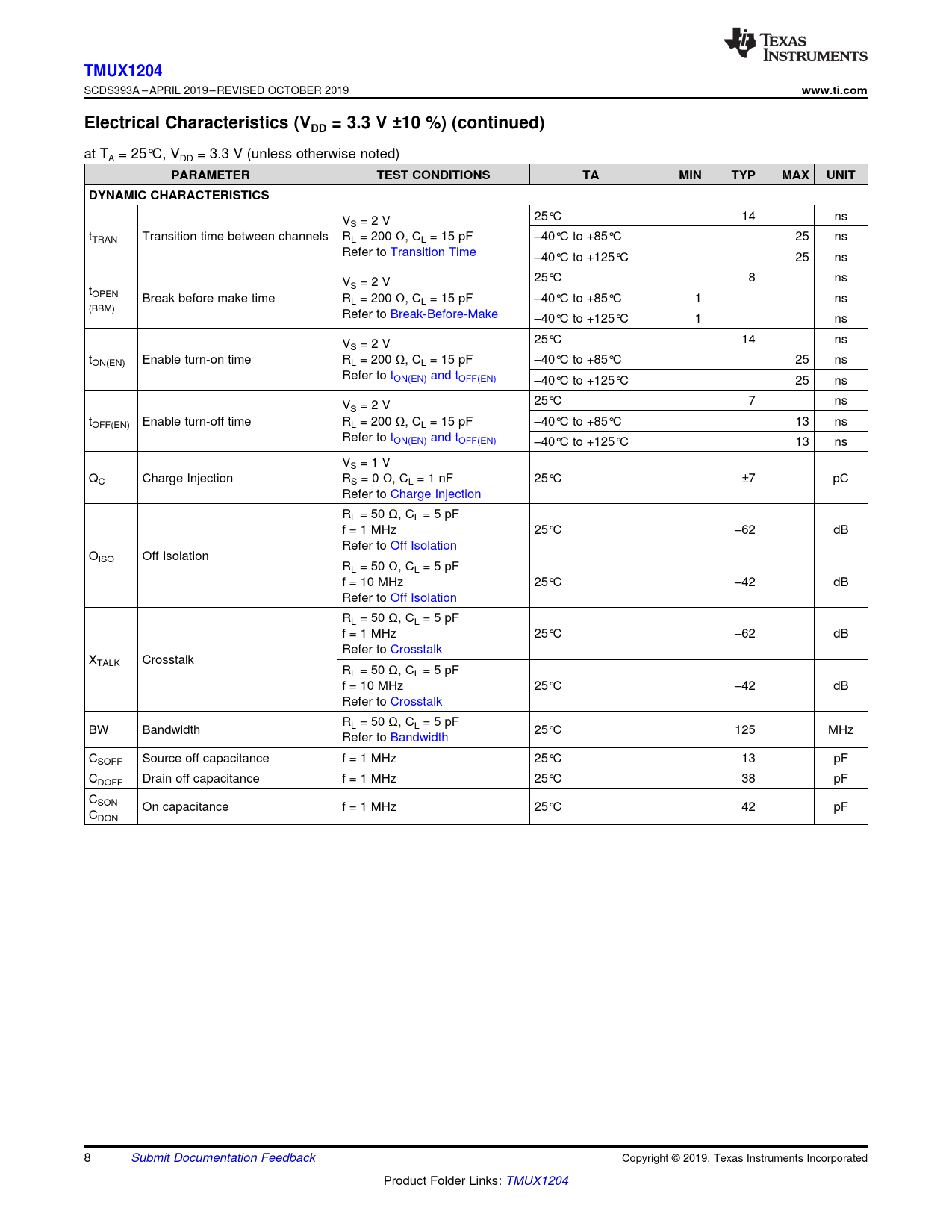 TEXAS INSTRUMENTS

TMUX1204

SCDS393A – APRIL 2019 – REVISED OCTOBER 2019

www.ti.com

Electrical Characteristics ($V_{DD}$ = 3.3 V ±10 %) (continued)

at $T_A$ = 25°C, $V_{DD}$ = 3.3 V (unless otherwise noted)

| PARAMETER | | TEST CONDITIONS | TA | MIN | TYP | MAX | UNIT |
|---|---|---|---|---|---|---|---|
| DYNAMIC CHARACTERISTICS | | | | | | | |
| $t_{TRAN}$ | Transition time between channels | $V_S$ = 2 V $R_L$ = 200 Ω, $C_L$ = 15 pF Refer to Transition Time | 25°C | | 14 | | ns |
| | | | –40°C to +85°C | | | 25 | ns |
| | | | –40°C to +125°C | | | 25 | ns |
| $t_{OPEN}$ (BBM) | Break before make time | $V_S$ = 2 V $R_L$ = 200 Ω, $C_L$ = 15 pF Refer to Break-Before-Make | 25°C | | 8 | | ns |
| | | | –40°C to +85°C | 1 | | | ns |
| | | | –40°C to +125°C | 1 | | | ns |
| $t_{ON(EN)}$ | Enable turn-on time | $V_S$ = 2 V $R_L$ = 200 Ω, $C_L$ = 15 pF Refer to $t_{ON(EN)}$ and $t_{OFF(EN)}$ | 25°C | | 14 | | ns |
| | | | –40°C to +85°C | | | 25 | ns |
| | | | –40°C to +125°C | | | 25 | ns |
| $t_{OFF(EN)}$ | Enable turn-off time | $V_S$ = 2 V $R_L$ = 200 Ω, $C_L$ = 15 pF Refer to $t_{ON(EN)}$ and $t_{OFF(EN)}$ | 25°C | | 7 | | ns |
| | | | –40°C to +85°C | | | 13 | ns |
| | | | –40°C to +125°C | | | 13 | ns |
| $Q_C$ | Charge Injection | $V_S$ = 1 V $R_S$ = 0 Ω, $C_L$ = 1 nF Refer to Charge Injection | 25°C | | ±7 | | pC |
| $O_{ISO}$ | Off Isolation | $R_L$ = 50 Ω, $C_L$ = 5 pF f = 1 MHz Refer to Off Isolation | 25°C | | –62 | | dB |
| | | $R_L$ = 50 Ω, $C_L$ = 5 pF f = 10 MHz Refer to Off Isolation | 25°C | | –42 | | dB |
| $X_{TALK}$ | Crosstalk | $R_L$ = 50 Ω, $C_L$ = 5 pF f = 1 MHz Refer to Crosstalk | 25°C | | –62 | | dB |
| | | $R_L$ = 50 Ω, $C_L$ = 5 pF f = 10 MHz Refer to Crosstalk | 25°C | | –42 | | dB |
| BW | Bandwidth | $R_L$ = 50 Ω, $C_L$ = 5 pF Refer to Bandwidth | 25°C | | 125 | | MHz |
| $C_{SOFF}$ | Source off capacitance | f = 1 MHz | 25°C | | 13 | | pF |
| $C_{DOFF}$ | Drain off capacitance | f = 1 MHz | 25°C | | 38 | | pF |
| $C_{SON}$ $C_{DON}$ | On capacitance | f = 1 MHz | 25°C | | 42 | | pF |

8 Submit Documentation Feedback

Copyright © 2019, Texas Instruments Incorporated

Product Folder Links: TMUX1204